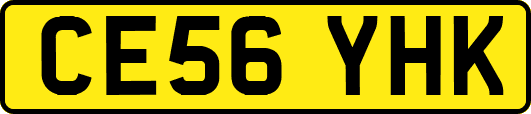 CE56 YHK